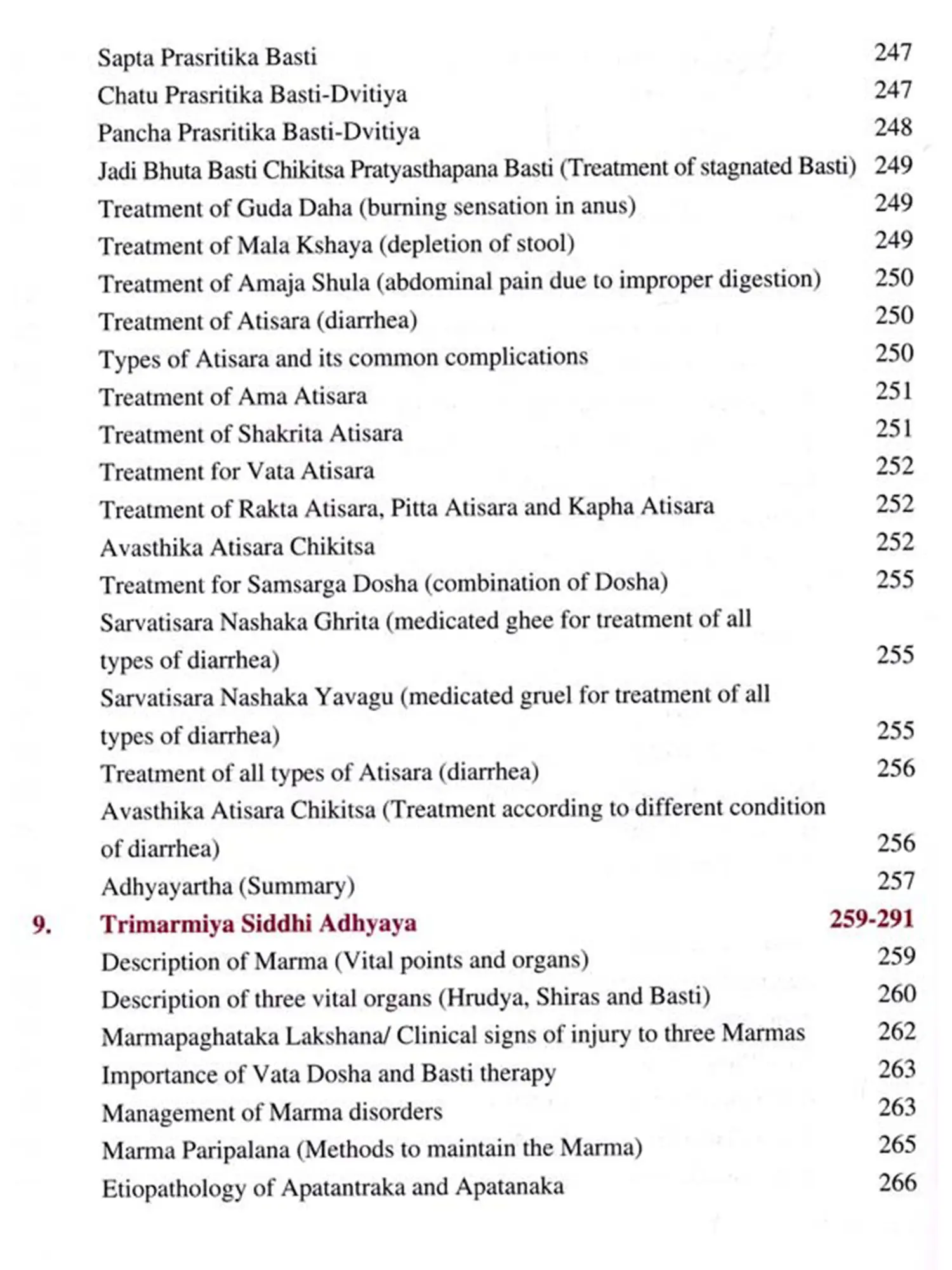 Sapta Prasritika Basti 247
Chatu Prasritika Basti-Dvitiya 247
Pancha Prasritika Basti-Dvitiya 248
Jadi Bhuta Basti Chikitsa Pratyasthapana Basti (Treatment of stagnated Basti) 249
Treatment of Guda Daha (burning sensation in anus) 249
Treatment of Mala Kshaya (depletion of stool) 249
Treatment of Amaja Shula (abdominal pain due to improper digestion) 250
Treatment of Atisara (diarrhea) 250
Types of Atisara and its common complications 250
Treatment of Ama Atisara 251
Treatment of Shakrita Atisara 251
Treatment for Vata Atisara 252
Treatment of Rakta Atisara, Pitta Atisara and Kapha Atisara 252
Avasthika Atisara Chikitsa 252
Treatment for Samsarga Dosha (combination of Dosha) 255
Sarvatisara Nashaka Ghrita (medicated ghee for treatment of all types of diarrhea) 255
Sarvatisara Nashaka Yavagu (medicated gruel for treatment of all types of diarrhea) 255
Treatment of all types of Atisara (diarrhea) 256
Avasthika Atisara Chikitsa (Treatment according to different condition of diarrhea) 256
Adhyayartha (Summary) 257

9. Trimarmiya Siddhi Adhyaya 259-291
Description of Marma (Vital points and organs) 259
Description of three vital organs (Hrudya, Shiras and Basti) 260
Marmapaghataka Lakshana/ Clinical signs of injury to three Marmas 262
Importance of Vata Dosha and Basti therapy 263
Management of Marma disorders 263
Marma Paripalana (Methods to maintain the Marma) 265
Etiopathology of Apatantraka and Apatanaka 266